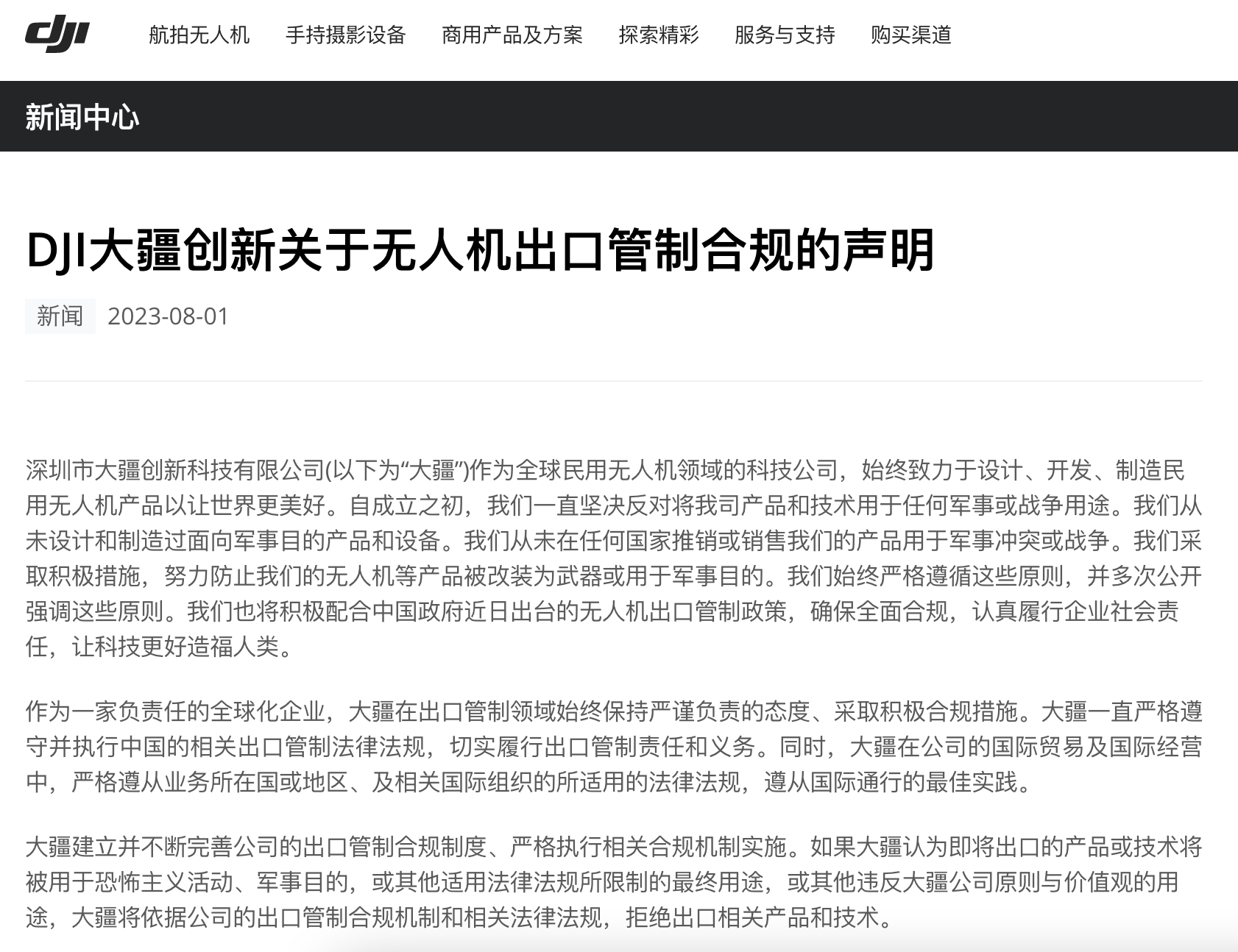 dji 航拍无人机 手持摄影设备 商用产品及方案 探索精彩 服务与支持 购买渠道

新闻中心

DJI大疆创新关于无人机出口管制合规的声明

新闻 2023-08-01

深圳市大疆创新科技有限公司(以下为“大疆”)作为全球民用无人机领域的科技公司，始终致力于设计、开发、制造民用无人机产品以让世界更美好。自成立之初，我们一直坚决反对将我司产品和技术用于任何军事或战争用途。我们从未设计和制造过面向军事目的产品和设备。我们从未在任何国家推销或销售我们的产品用于军事冲突或战争。我们采取积极措施，努力防止我们的无人机等产品被改装为武器或用于军事目的。我们始终严格遵循这些原则，并多次公开强调这些原则。我们也将积极配合中国政府近日出台的无人机出口管制政策，确保全面合规，认真履行企业社会责任，让科技更好造福人类。

作为一家负责任的全球化企业，大疆在出口管制领域始终保持严谨负责的态度、采取积极合规措施。大疆一直严格遵守并执行中国的相关出口管制法律法规，切实履行出口管制责任和义务。同时，大疆在公司的国际贸易及国际经营中，严格遵从业务所在国或地区、及相关国际组织的所适用的法律法规，遵从国际通行的最佳实践。

大疆建立并不断完善公司的出口管制合规制度、严格执行相关合规机制实施。如果大疆认为即将出口的产品或技术将被用于恐怖主义活动、军事目的，或其他适用法律法规所限制的最终用途，或其他违反大疆公司原则与价值观的用途，大疆将依据公司的出口管制合规机制和相关法律法规，拒绝出口相关产品和技术。